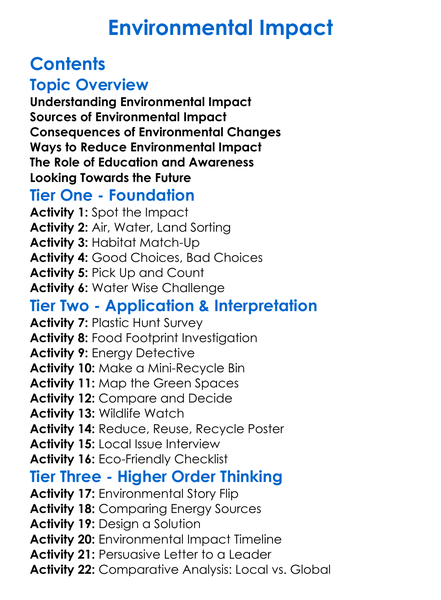 Environmental Impact

Contents

Topic Overview

Understanding Environmental Impact
Sources of Environmental Impact
Consequences of Environmental Changes
Ways to Reduce Environmental Impact
The Role of Education and Awareness
Looking Towards the Future

Tier One - Foundation

Activity 1: Spot the Impact
Activity 2: Air, Water, Land Sorting
Activity 3: Habitat Match-Up
Activity 4: Good Choices, Bad Choices
Activity 5: Pick Up and Count
Activity 6: Water Wise Challenge

Tier Two - Application & Interpretation

Activity 7: Plastic Hunt Survey
Activity 8: Food Footprint Investigation
Activity 9: Energy Detective
Activity 10: Make a Mini-Recycle Bin
Activity 11: Map the Green Spaces
Activity 12: Compare and Decide
Activity 13: Wildlife Watch
Activity 14: Reduce, Reuse, Recycle Poster
Activity 15: Local Issue Interview
Activity 16: Eco-Friendly Checklist

Tier Three - Higher Order Thinking

Activity 17: Environmental Story Flip
Activity 18: Comparing Energy Sources
Activity 19: Design a Solution
Activity 20: Environmental Impact Timeline
Activity 21: Persuasive Letter to a Leader
Activity 22: Comparative Analysis: Local vs. Global